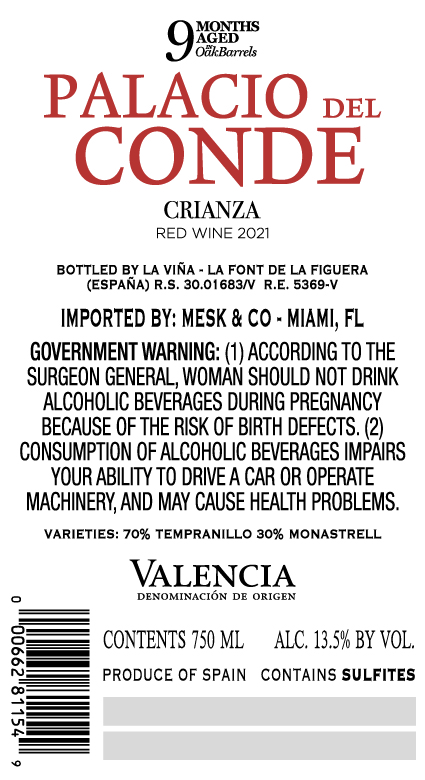 9 MONTHS AGED IN Oak Barrels

PALACIO DEL CONDE

CRIANZA
RED WINE 2021

BOTTLED BY LA VIÑA - LA FONT DE LA FIGUERA (ESPAÑA) R.S. 30.01683/V R.E. 5369-V

IMPORTED BY: MESK & CO - MIAMI, FL

GOVERNMENT WARNING: (1) ACCORDING TO THE SURGEON GENERAL, WOMAN SHOULD NOT DRINK ALCOHOLIC BEVERAGES DURING PREGNANCY BECAUSE OF THE RISK OF BIRTH DEFECTS. (2) CONSUMPTION OF ALCOHOLIC BEVERAGES IMPAIRS YOUR ABILITY TO DRIVE A CAR OR OPERATE MACHINERY, AND MAY CAUSE HEALTH PROBLEMS.

VARIETIES: 70% TEMPRANILLO 30% MONASTRELL

VALENCIA
DENOMINACIÓN DE ORIGEN

0 00662 81154 9

CONTENTS 750 ML ALC. 13.5% BY VOL.

PRODUCE OF SPAIN CONTAINS SULFITES